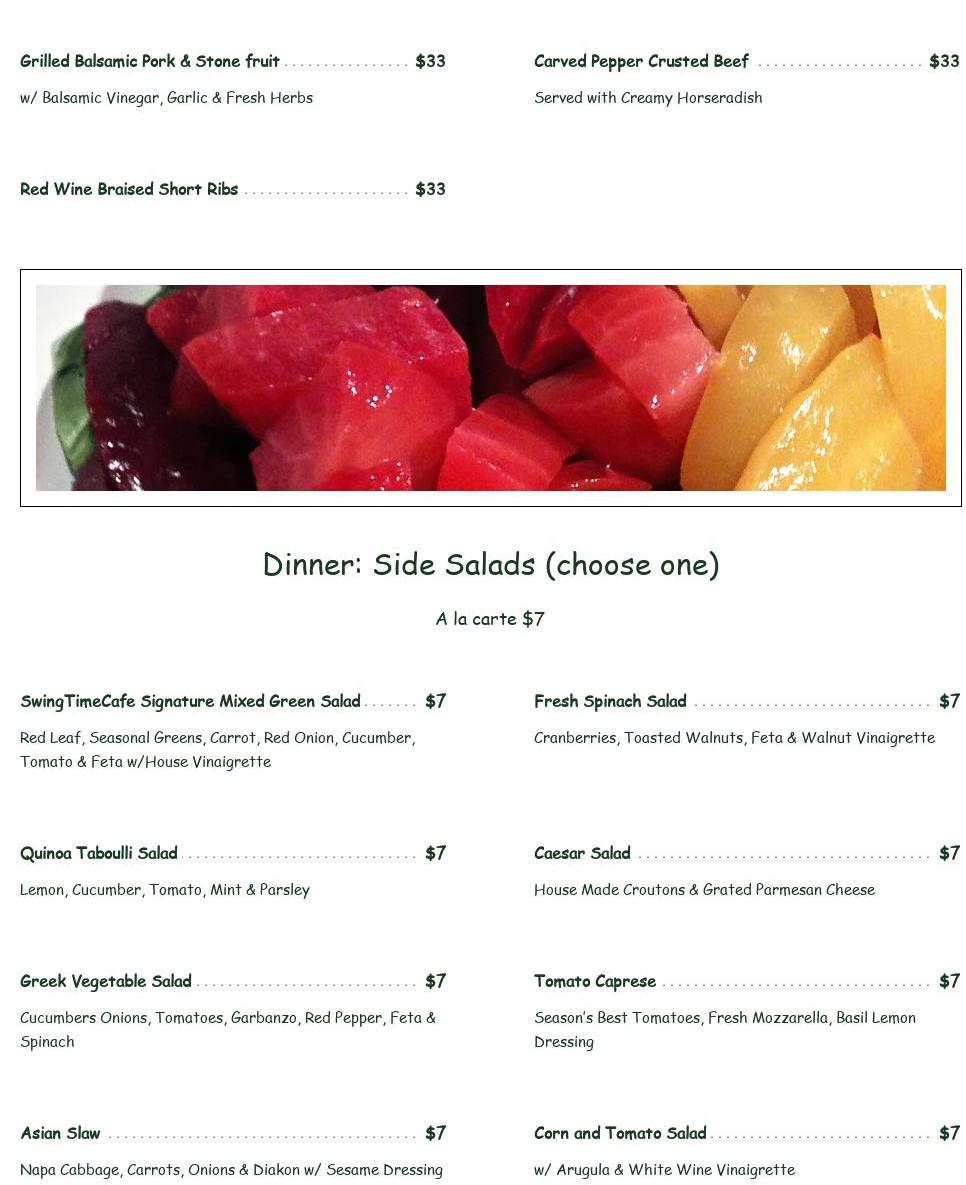 Grilled Balsamic Pork & Stone fruit $33

w/ Balsamic Vinegar, Garlic & Fresh Herbs

Red Wine Braised Short Ribs $33

Carved Pepper Crusted Beef $33

Served with Creamy Horseradish

Dinner: Side Salads (choose one)

A la carte $7

SwingTimeCafe Signature Mixed Green Salad $7

Red Leaf, Seasonal Greens, Carrot, Red Onion, Cucumber, Tomato & Feta w/House Vinaigrette

Quinoa Taboulli Salad $7

Lemon, Cucumber, Tomato, Mint & Parsley

Greek Vegetable Salad $7

Cucumbers Onions, Tomatoes, Garbanzo, Red Pepper, Feta & Spinach

Asian Slaw $7

Napa Cabbage, Carrots, Onions & Diakon w/ Sesame Dressing

Fresh Spinach Salad $7

Cranberries, Toasted Walnuts, Feta & Walnut Vinaigrette

Caesar Salad $7

House Made Croutons & Grated Parmesan Cheese

Tomato Caprese $7

Season's Best Tomatoes, Fresh Mozzarella, Basil Lemon Dressing

Corn and Tomato Salad $7

w/ Arugula & White Wine Vinaigrette